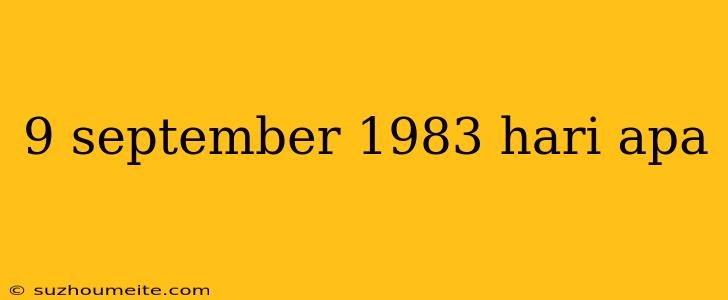 9 september 1983 hari apa

© suzhoumeite.com